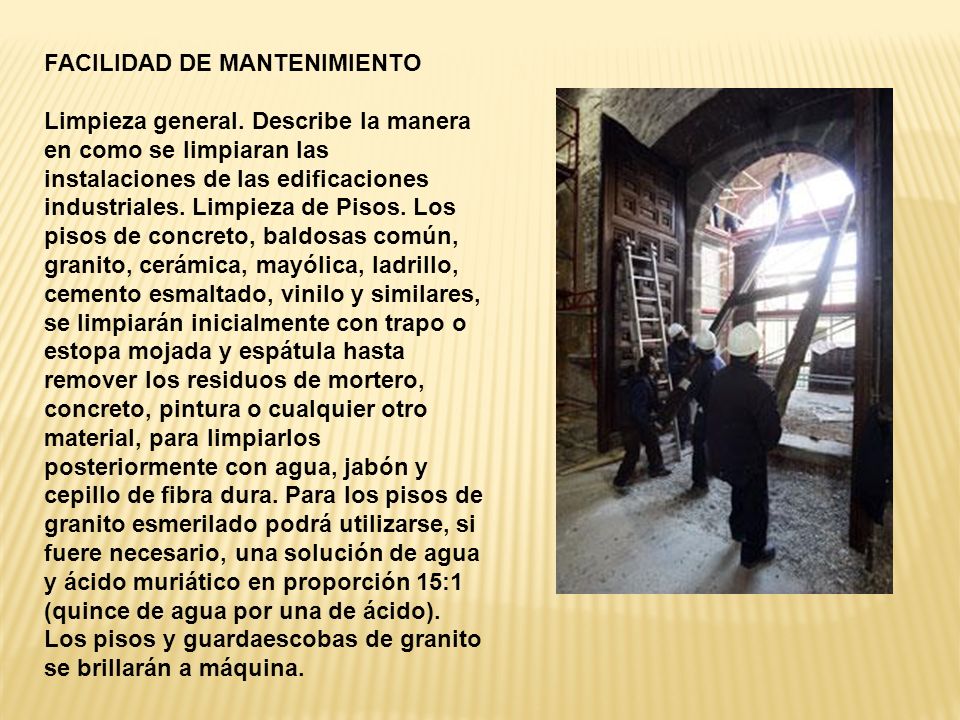 FACILIDAD DE MANTENIMIENTO

Limpieza general. Describe la manera en como se limpiaran las instalaciones de las edificaciones industriales. Limpieza de Pisos. Los pisos de concreto, baldosas común, granito, cerámica, mayólica, ladrillo, cemento esmaltado, vinilo y similares, se limpiarán inicialmente con trapo o estopa mojada y espátula hasta remover los residuos de mortero, concreto, pintura o cualquier otro material, para limpiarlos posteriormente con agua, jabón y cepillo de fibra dura. Para los pisos de granito esmerilado podrá utilizarse, si fuere necesario, una solución de agua y ácido muriático en proporción 15:1 (quince de agua por una de ácido). Los pisos y guardaescobas de granito se brillarán a máquina.